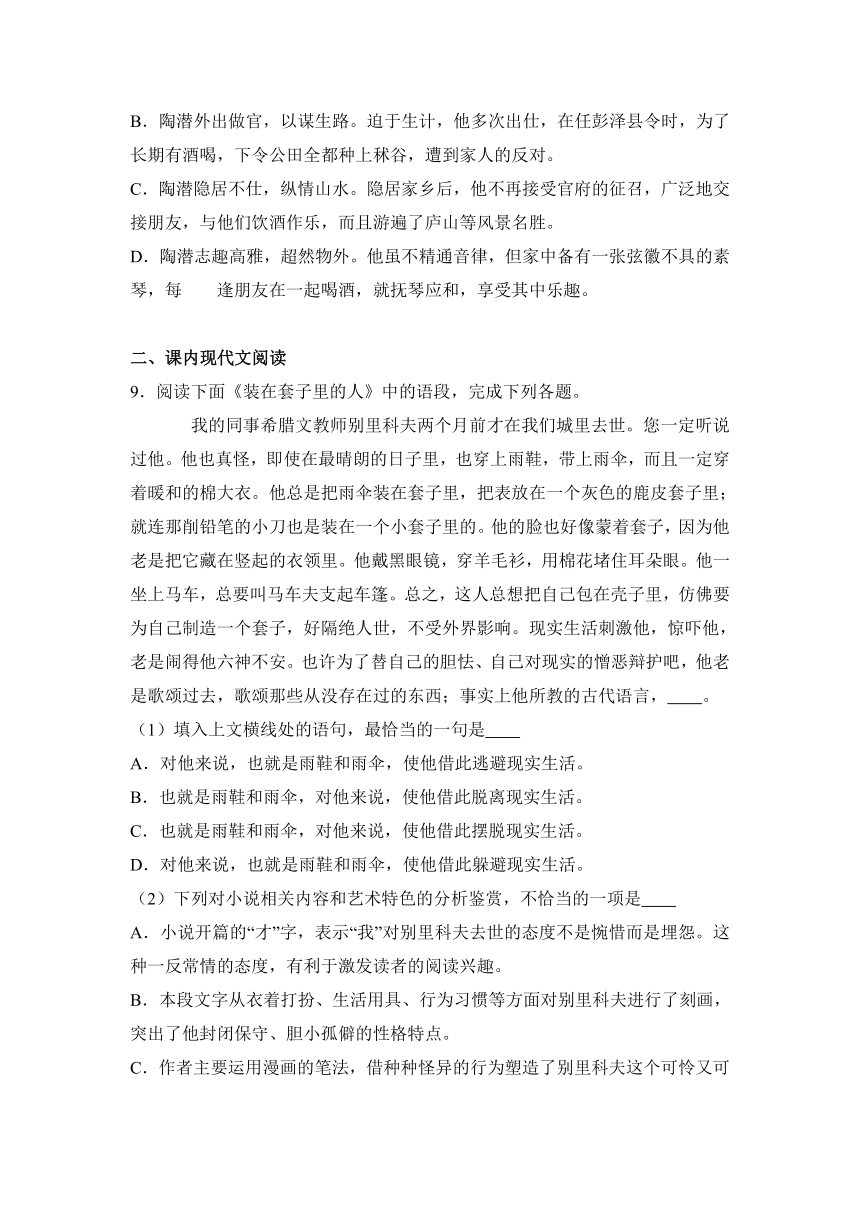 B．陶潜外出做官，以谋生路。迫于生计，他多次出仕，在任彭泽县令时，为了长期有酒喝，下令公田全都种上秫谷，遭到家人的反对。

C．陶潜隐居不仕，纵情山水。隐居家乡后，他不再接受官府的征召，广泛地交接朋友，与他们饮酒作乐，而且游遍了庐山等风景名胜。

D．陶潜志趣高雅，超然物外。他虽不精通音律，但家中备有一张弦徽不具的素琴，每　逢朋友在一起喝酒，就抚琴应和，享受其中乐趣。

二、课内现代文阅读

9．阅读下面《装在套子里的人》中的语段，完成下列各题。

我的同事希腊文教师别里科夫两个月前才在我们城里去世。您一定听说过他。他也真怪，即使在最晴朗的日子里，也穿上雨鞋，带上雨伞，而且一定穿着暖和的棉大衣。他总是把雨伞装在套子里，把表放在一个灰色的鹿皮套子里；就连那削铅笔的小刀也是装在一个小套子里的。他的脸也好像蒙着套子，因为他老是把它藏在竖起的衣领里。他戴黑眼镜，穿羊毛衫，用棉花堵住耳朵眼。他一坐上马车，总要叫马车夫支起车篷。总之，这人总想把自己包在壳子里，仿佛要为自己制造一个套子，好隔绝人世，不受外界影响。现实生活刺激他，惊吓他，老是闹得他六神不安。也许为了替自己的胆怯、自己对现实的憎恶辩护吧，他老是歌颂过去，歌颂那些从没存在过的东西；事实上他所教的古代语言，____。

（1）填入上文横线处的语句，最恰当的一句是____

A．对他来说，也就是雨鞋和雨伞，使他借此逃避现实生活。

B．也就是雨鞋和雨伞，对他来说，使他借此脱离现实生活。

C．也就是雨鞋和雨伞，对他来说，使他借此摆脱现实生活。

D．对他来说，也就是雨鞋和雨伞，使他借此躲避现实生活。

（2）下列对小说相关内容和艺术特色的分析鉴赏，不恰当的一项是____

A．小说开篇的“才”字，表示“我”对别里科夫去世的态度不是惋惜而是埋怨。这种一反常情的态度，有利于激发读者的阅读兴趣。

B．本段文字从衣着打扮、生活用具、行为习惯等方面对别里科夫进行了刻画，突出了他封闭保守、胆小孤僻的性格特点。

C．作者主要运用漫画的笔法，借种种怪异的行为塑造了别里科夫这个可怜又可